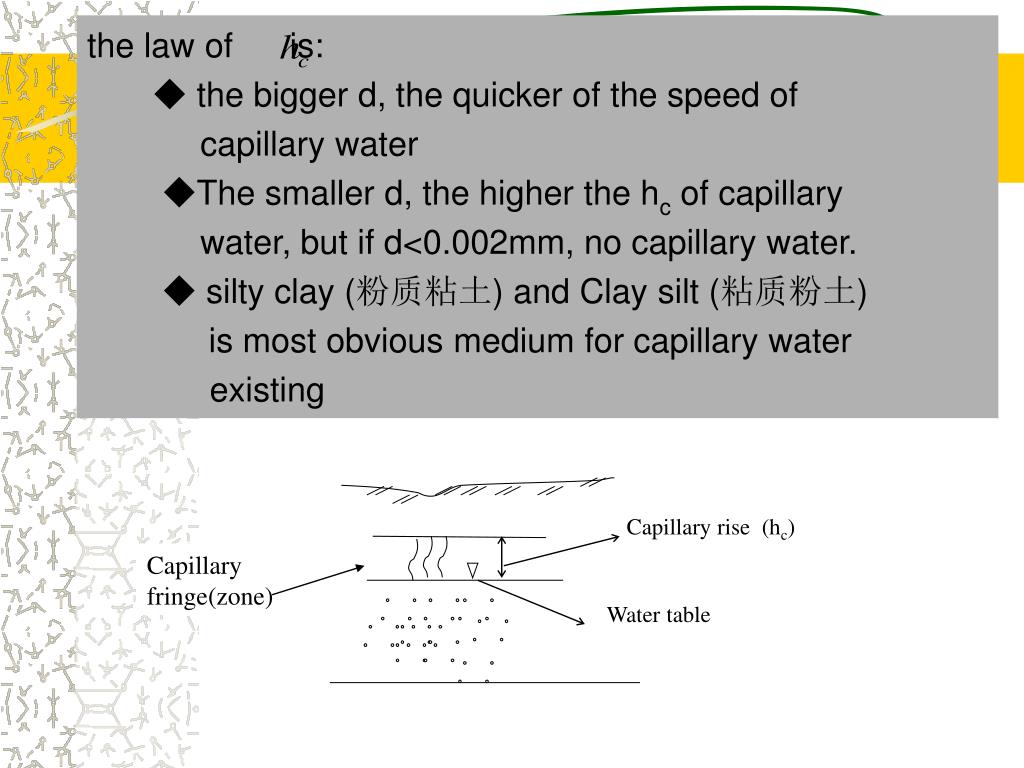 the law of $h_c$ is:

◆ the bigger d, the quicker of the speed of capillary water

◆The smaller d, the higher the $h_c$ of capillary water, but if d<0.002mm, no capillary water.

◆ silty clay (粉质粘土) and Clay silt (粘质粉土) is most obvious medium for capillary water existing

Capillary rise ($h_c$)

Capillary fringe(zone)

Water table